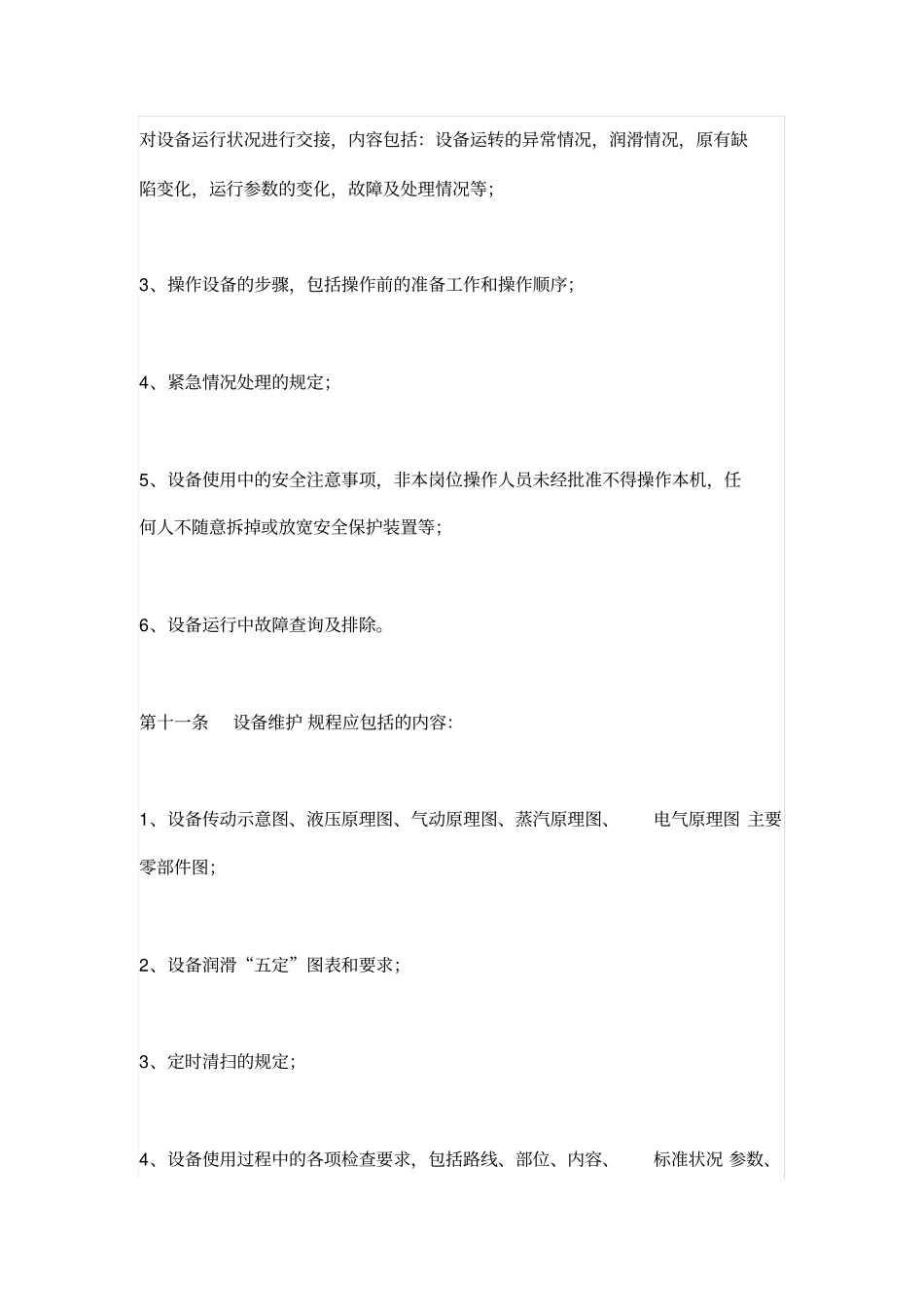 对设备运行状况进行交接，内容包括：设备运转的异常情况，润滑情况，原有缺陷变化，运行参数的变化，故障及处理情况等；

3、操作设备的步骤，包括操作前的准备工作和操作顺序；

4、紧急情况处理的规定；

5、设备使用中的安全注意事项，非本岗位操作人员未经批准不得操作本机，任何人不随意拆掉或放宽安全保护装置等；

6、设备运行中故障查询及排除。

第十一条　设备维护 规程应包括的内容：

1、设备传动示意图、液压原理图、气动原理图、蒸汽原理图、　电气原理图 主要零部件图；

2、设备润滑“五定”图表和要求；

3、定时清扫的规定；

4、设备使用过程中的各项检查要求，包括路线、部位、内容、　标准状况 参数、